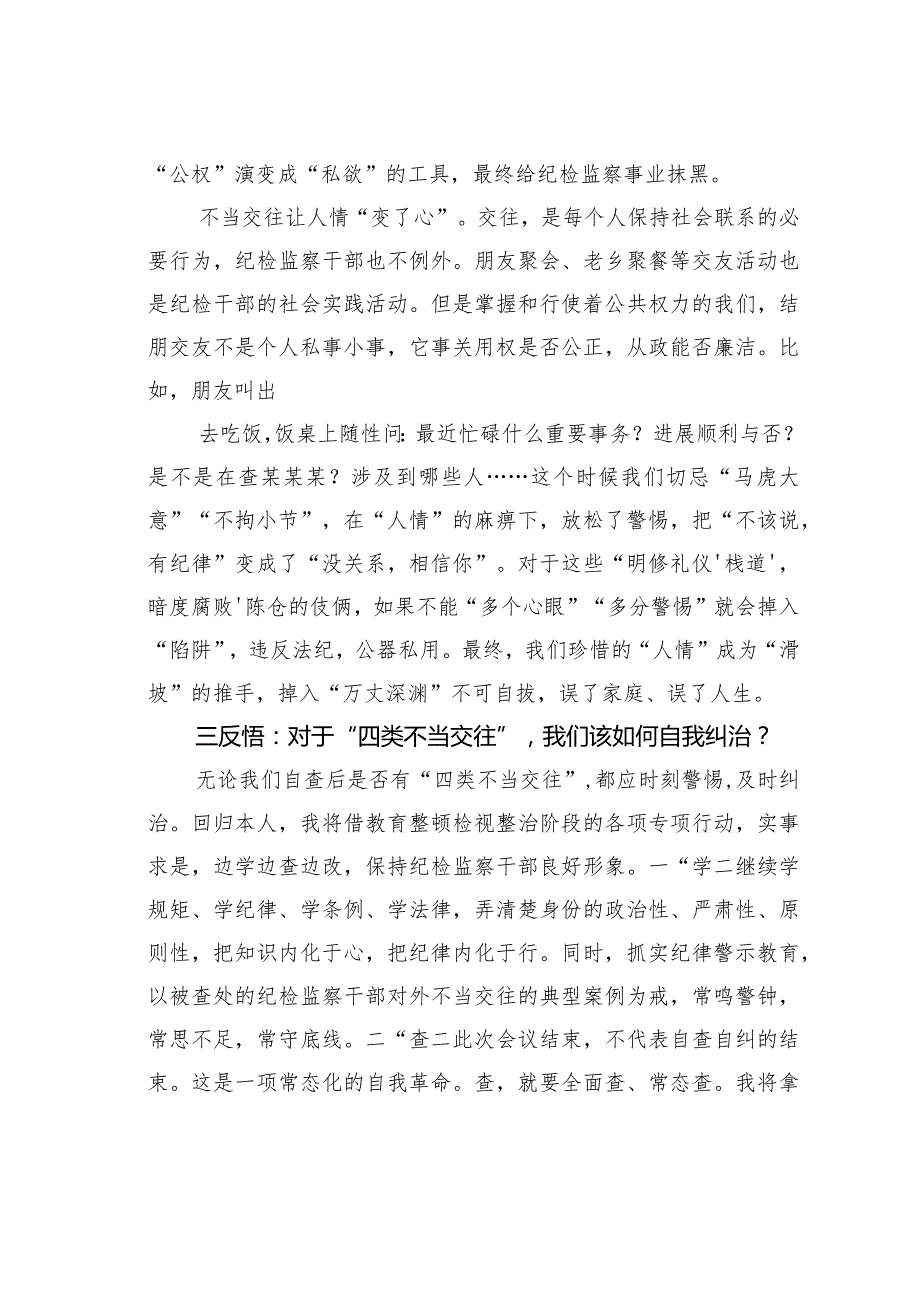 “公权”演变成“私欲”的工具，最终给纪检监察事业抹黑。

不当交往让人情“变了心”。交往，是每个人保持社会联系的必要行为，纪检监察干部也不例外。朋友聚会、老乡聚餐等交友活动也是纪检干部的社会实践活动。但是掌握和行使着公共权力的我们，结朋交友不是个人私事小事，它事关用权是否公正，从政能否廉洁。比如，朋友叫出

去吃饭，饭桌上随性问：最近忙碌什么重要事务？进展顺利与否？是不是在查某某某？涉及到哪些人……这个时候我们切忌“马虎大意”“不拘小节”，在“人情”的麻痹下，放松了警惕，把“不该说，有纪律”变成了“没关系，相信你”。对于这些“明修礼仪'栈道'，暗度腐败'陈仓的伎俩，如果不能“多个心眼”“多分警惕”就会掉入“陷阱”，违反法纪，公器私用。最终，我们珍惜的“人情”成为“滑坡”的推手，掉入“万丈深渊”不可自拔，误了家庭、误了人生。

三反悟：对于“四类不当交往”，我们该如何自我纠治？

无论我们自查后是否有“四类不当交往”，都应时刻警惕，及时纠治。回归本人，我将借教育整顿检视整治阶段的各项专项行动，实事求是，边学边查边改，保持纪检监察干部良好形象。一“学二继续学规矩、学纪律、学条例、学法律，弄清楚身份的政治性、严肃性、原则性，把知识内化于心，把纪律内化于行。同时，抓实纪律警示教育，以被查处的纪检监察干部对外不当交往的典型案例为戒，常鸣警钟，常思不足，常守底线。二“查二此次会议结束，不代表自查自纠的结束。这是一项常态化的自我革命。查，就要全面查、常态查。我将拿